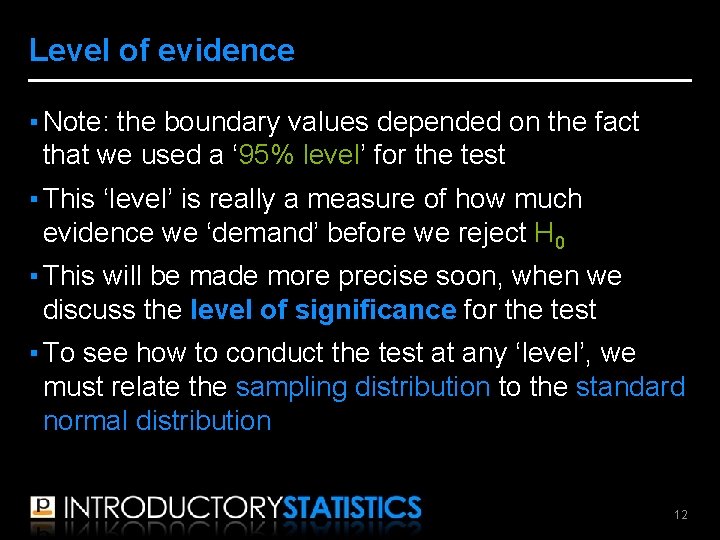 Level of evidence

• Note: the boundary values depended on the fact that we used a '95% level' for the test

• This 'level' is really a measure of how much evidence we 'demand' before we reject $H_0$

• This will be made more precise soon, when we discuss the level of significance for the test

• To see how to conduct the test at any 'level', we must relate the sampling distribution to the standard normal distribution

INTRODUCTORYSTATISTICS

12